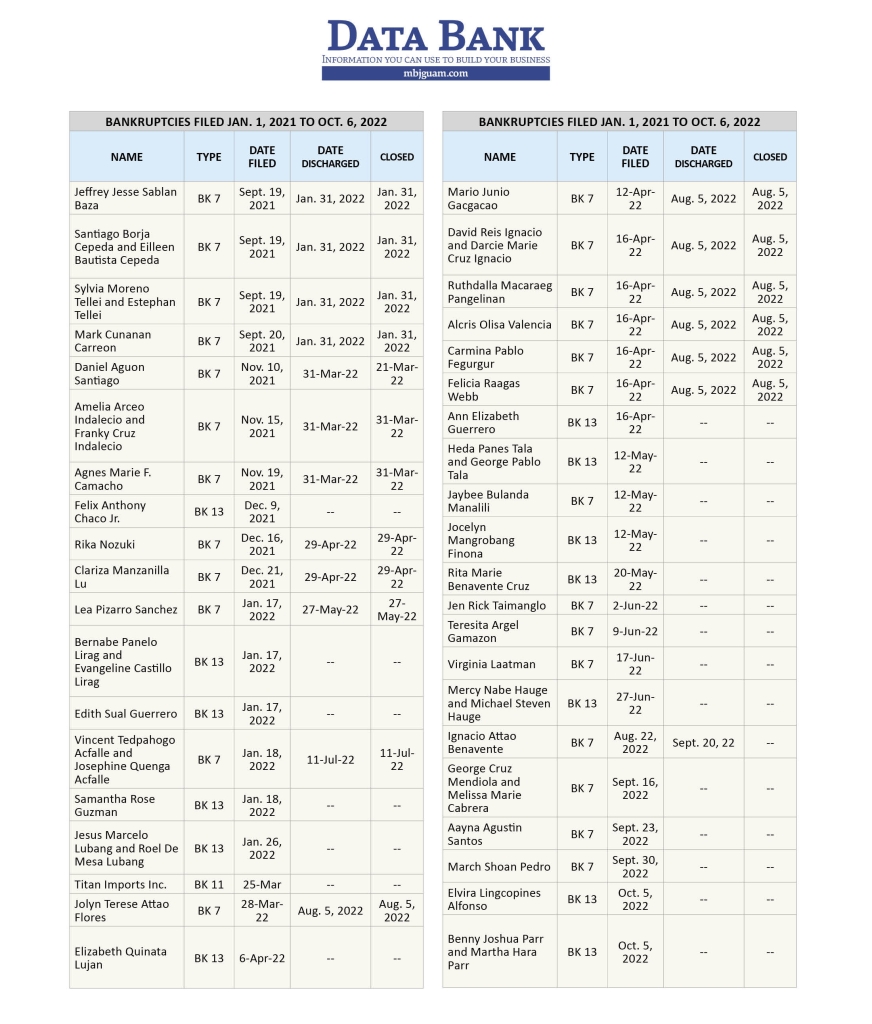 DATA BANK
INFORMATION YOU CAN USE TO BUILD YOUR BUSINESS
mbjguam.com

BANKRUPTCIES FILED JAN. 1, 2021 TO OCT. 6, 2022

| NAME | TYPE | DATE FILED | DATE DISCHARGED | CLOSED |
|---|---|---|---|---|
| Jeffrey Jesse Sablan Baza | BK 7 | Sept. 19, 2021 | Jan. 31, 2022 | Jan. 31, 2022 |
| Santiago Borja Cepeda and Eilleen Bautista Cepeda | BK 7 | Sept. 19, 2021 | Jan. 31, 2022 | Jan. 31, 2022 |
| Sylvia Moreno Tellei and Estephan Tellei | BK 7 | Sept. 19, 2021 | Jan. 31, 2022 | Jan. 31, 2022 |
| Mark Cunanan Carreon | BK 7 | Sept. 20, 2021 | Jan. 31, 2022 | Jan. 31, 2022 |
| Daniel Aguon Santiago | BK 7 | Nov. 10, 2021 | 31-Mar-22 | 21-Mar-22 |
| Amelia Arceo Indalecio and Franky Cruz Indalecio | BK 7 | Nov. 15, 2021 | 31-Mar-22 | 31-Mar-22 |
| Agnes Marie F. Camacho | BK 7 | Nov. 19, 2021 | 31-Mar-22 | 31-Mar-22 |
| Felix Anthony Chaco Jr. | BK 13 | Dec. 9, 2021 | -- | -- |
| Rika Nozuki | BK 7 | Dec. 16, 2021 | 29-Apr-22 | 29-Apr-22 |
| Clariza Manzanilla Lu | BK 7 | Dec. 21, 2021 | 29-Apr-22 | 29-Apr-22 |
| Lea Pizarro Sanchez | BK 7 | Jan. 17, 2022 | 27-May-22 | 27-May-22 |
| Bernabe Panelo Lirag and Evangeline Castillo Lirag | BK 13 | Jan. 17, 2022 | -- | -- |
| Edith Sual Guerrero | BK 13 | Jan. 17, 2022 | -- | -- |
| Vincent Tedpahogo Acfalle and Josephine Quenga Acfalle | BK 7 | Jan. 18, 2022 | 11-Jul-22 | 11-Jul-22 |
| Samantha Rose Guzman | BK 13 | Jan. 18, 2022 | -- | -- |
| Jesus Marcelo Lubang and Roel De Mesa Lubang | BK 13 | Jan. 26, 2022 | -- | -- |
| Titan Imports Inc. | BK 11 | 25-Mar | -- | -- |
| Jolyn Terese Attao Flores | BK 7 | 28-Mar-22 | Aug. 5, 2022 | Aug. 5, 2022 |
| Elizabeth Quinata Lujan | BK 13 | 6-Apr-22 | -- | -- |

BANKRUPTCIES FILED JAN. 1, 2021 TO OCT. 6, 2022

| NAME | TYPE | DATE FILED | DATE DISCHARGED | CLOSED |
|---|---|---|---|---|
| Mario Junio Gacgacao | BK 7 | 12-Apr-22 | Aug. 5, 2022 | Aug. 5, 2022 |
| David Reis Ignacio and Darcie Marie Cruz Ignacio | BK 7 | 16-Apr-22 | Aug. 5, 2022 | Aug. 5, 2022 |
| Ruthdalla Macaraeg Pangelinan | BK 7 | 16-Apr-22 | Aug. 5, 2022 | Aug. 5, 2022 |
| Alcris Olisa Valencia | BK 7 | 16-Apr-22 | Aug. 5, 2022 | Aug. 5, 2022 |
| Carmina Pablo Fegurgur | BK 7 | 16-Apr-22 | Aug. 5, 2022 | Aug. 5, 2022 |
| Felicia Raagas Webb | BK 7 | 16-Apr-22 | Aug. 5, 2022 | Aug. 5, 2022 |
| Ann Elizabeth Guerrero | BK 13 | 16-Apr-22 | -- | -- |
| Heda Panes Tala and George Pablo Tala | BK 13 | 12-May-22 | -- | -- |
| Jaybee Bulanda Manalili | BK 7 | 12-May-22 | -- | -- |
| Jocelyn Mangrobang Finona | BK 13 | 12-May-22 | -- | -- |
| Rita Marie Benavente Cruz | BK 13 | 20-May-22 | -- | -- |
| Jen Rick Taimanglo | BK 7 | 2-Jun-22 | -- | -- |
| Teresita Argel Gamazon | BK 7 | 9-Jun-22 | -- | -- |
| Virginia Laatman | BK 7 | 17-Jun-22 | -- | -- |
| Mercy Nabe Hauge and Michael Steven Hauge | BK 13 | 27-Jun-22 | -- | -- |
| Ignacio Attao Benavente | BK 7 | Aug. 22, 2022 | Sept. 20, 22 | -- |
| George Cruz Mendiola and Melissa Marie Cabrera | BK 7 | Sept. 16, 2022 | -- | -- |
| Aayna Agustin Santos | BK 7 | Sept. 23, 2022 | -- | -- |
| March Shoan Pedro | BK 7 | Sept. 30, 2022 | -- | -- |
| Elvira Lingcopines Alfonso | BK 13 | Oct. 5, 2022 | -- | -- |
| Benny Joshua Parr and Martha Hara Parr | BK 13 | Oct. 5, 2022 | -- | -- |